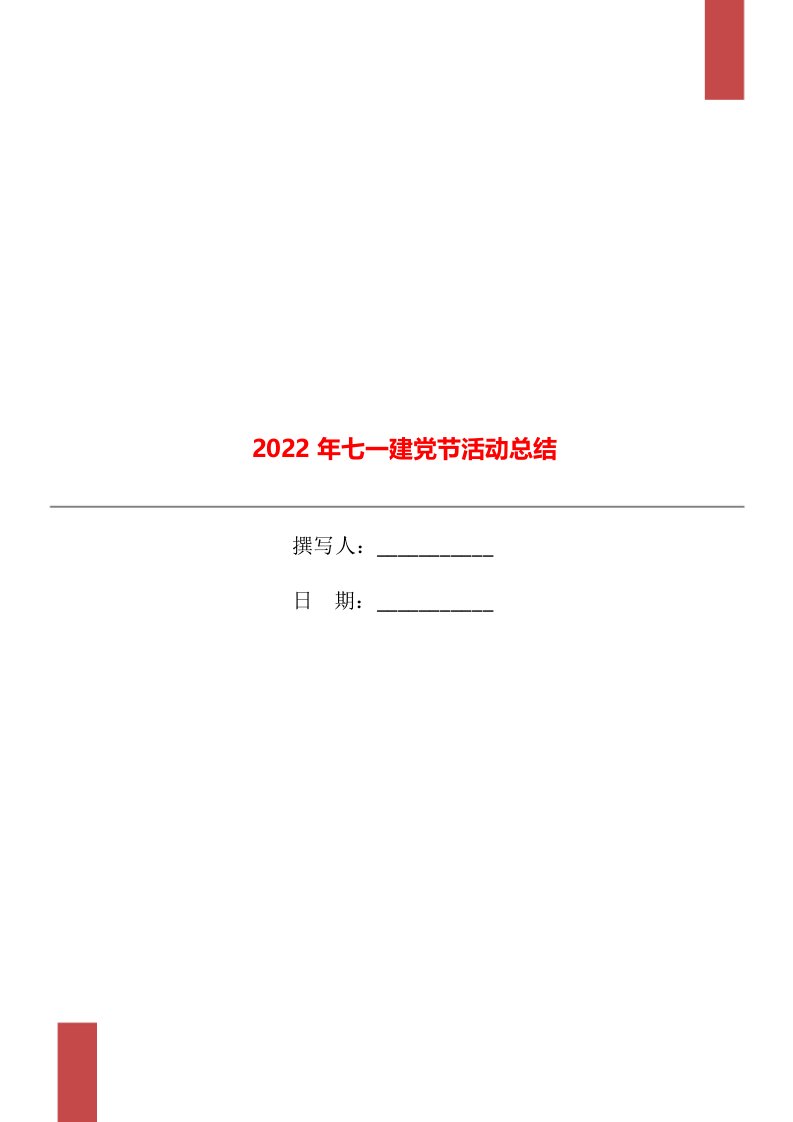 2022 年七一建党节活动总结

撰写人：___________

日　期：___________